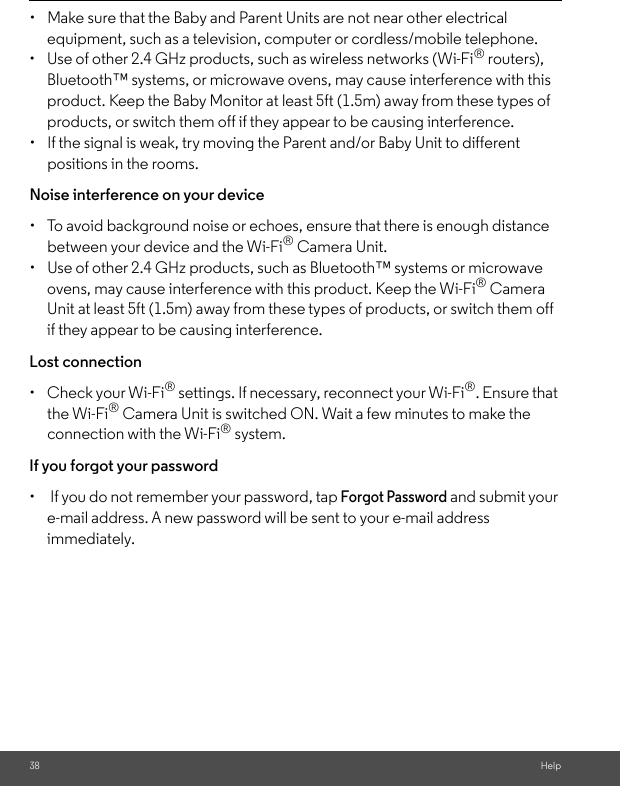 • Make sure that the Baby and Parent Units are not near other electrical equipment, such as a television, computer or cordless/mobile telephone.
• Use of other 2.4 GHz products, such as wireless networks (Wi-Fi® routers), Bluetooth™ systems, or microwave ovens, may cause interference with this product. Keep the Baby Monitor at least 5ft (1.5m) away from these types of products, or switch them off if they appear to be causing interference.
• If the signal is weak, try moving the Parent and/or Baby Unit to different positions in the rooms.

Noise interference on your device

• To avoid background noise or echoes, ensure that there is enough distance between your device and the Wi-Fi® Camera Unit.
• Use of other 2.4 GHz products, such as Bluetooth™ systems or microwave ovens, may cause interference with this product. Keep the Wi-Fi® Camera Unit at least 5ft (1.5m) away from these types of products, or switch them off if they appear to be causing interference.

Lost connection

• Check your Wi-Fi® settings. If necessary, reconnect your Wi-Fi®. Ensure that the Wi-Fi® Camera Unit is switched ON. Wait a few minutes to make the connection with the Wi-Fi® system.

If you forgot your password

• If you do not remember your password, tap Forgot Password and submit your e-mail address. A new password will be sent to your e-mail address immediately.

38 Help